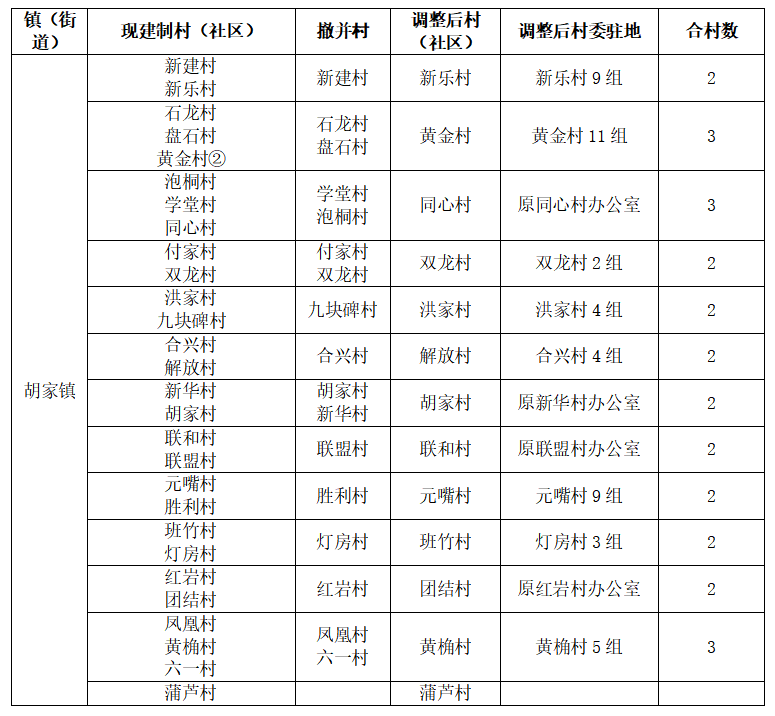 | 镇（街道） | 现建制村（社区） | 撤并村 | 调整后村（社区） | 调整后村委驻地 | 合村数 |
|---|---|---|---|---|---|
| 胡家镇 | 新建村 新乐村 | 新建村 | 新乐村 | 新乐村 9 组 | 2 |
| | 石龙村 盘石村 黄金村② | 石龙村 盘石村 | 黄金村 | 黄金村 11 组 | 3 |
| | 泡桐村 学堂村 同心村 | 学堂村 泡桐村 | 同心村 | 原同心村办公室 | 3 |
| | 付家村 双龙村 | 付家村 双龙村 | 双龙村 | 双龙村 2 组 | 2 |
| | 洪家村 九块碑村 | 九块碑村 | 洪家村 | 洪家村 4 组 | 2 |
| | 合兴村 解放村 | 合兴村 | 解放村 | 合兴村 4 组 | 2 |
| | 新华村 胡家村 | 胡家村 新华村 | 胡家村 | 原新华村办公室 | 2 |
| | 联和村 联盟村 | 联盟村 | 联和村 | 原联盟村办公室 | 2 |
| | 元嘴村 胜利村 | 胜利村 | 元嘴村 | 元嘴村 9 组 | 2 |
| | 班竹村 灯房村 | 灯房村 | 班竹村 | 灯房村 3 组 | 2 |
| | 红岩村 团结村 | 红岩村 | 团结村 | 原红岩村办公室 | 2 |
| | 凤凰村 黄桷村 六一村 | 凤凰村 六一村 | 黄桷村 | 黄桷村 5 组 | 3 |
| | 蒲芦村 | | 蒲芦村 | | |